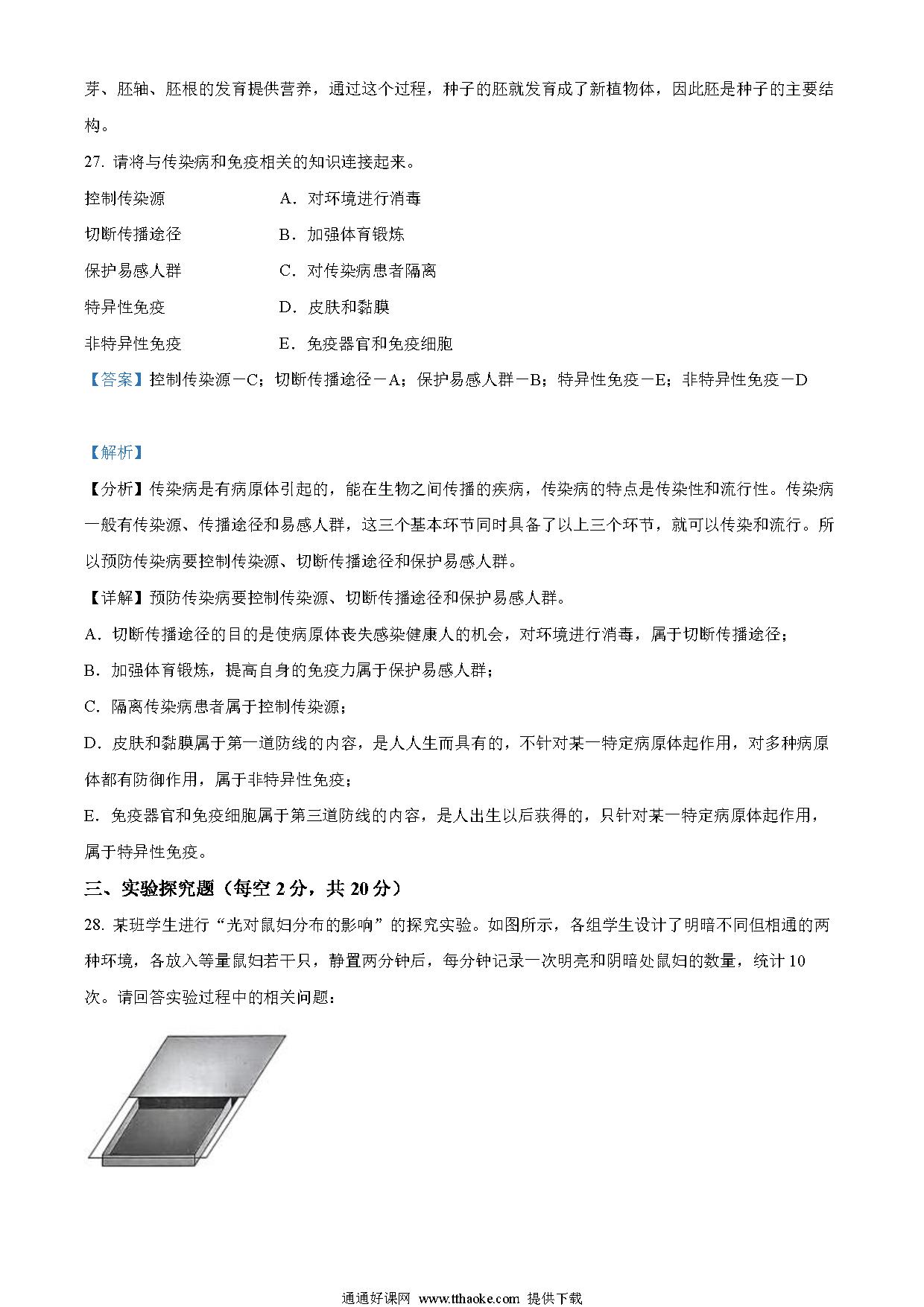 芽、胚轴、胚根的发育提供营养，通过这个过程，种子的胚就发育成了新植物体，因此胚是种子的主要结构。

27. 请将与传染病和免疫相关的知识连接起来。

控制传染源　　A．对环境进行消毒

切断传播途径　　B．加强体育锻炼

保护易感人群　　C．对传染病患者隔离

特异性免疫　　D．皮肤和黏膜

非特异性免疫　　E．免疫器官和免疫细胞

【答案】控制传染源－C；切断传播途径－A；保护易感人群－B；特异性免疫－E；非特异性免疫－D

【解析】

【分析】传染病是有病原体引起的，能在生物之间传播的疾病，传染病的特点是传染性和流行性。传染病一般有传染源、传播途径和易感人群，这三个基本环节同时具备了以上三个环节，就可以传染和流行。所以预防传染病要控制传染源、切断传播途径和保护易感人群。

【详解】预防传染病要控制传染源、切断传播途径和保护易感人群。

A．切断传播途径的目的是使病原体丧失感染健康人的机会，对环境进行消毒，属于切断传播途径；

B．加强体育锻炼，提高自身的免疫力属于保护易感人群；

C．隔离传染病患者属于控制传染源；

D．皮肤和黏膜属于第一道防线的内容，是人人生而具有的，不针对某一特定病原体起作用，对多种病原体都有防御作用，属于非特异性免疫；

E．免疫器官和免疫细胞属于第三道防线的内容，是人出生以后获得的，只针对某一特定病原体起作用，属于特异性免疫。

三、实验探究题（每空 2 分，共 20 分）

28. 某班学生进行“光对鼠妇分布的影响”的探究实验。如图所示，各组学生设计了明暗不同但相通的两种环境，各放入等量鼠妇若干只，静置两分钟后，每分钟记录一次明亮和阴暗处鼠妇的数量，统计 10 次。请回答实验过程中的相关问题：

通通好课网 www.tthaoke.com 提供下载